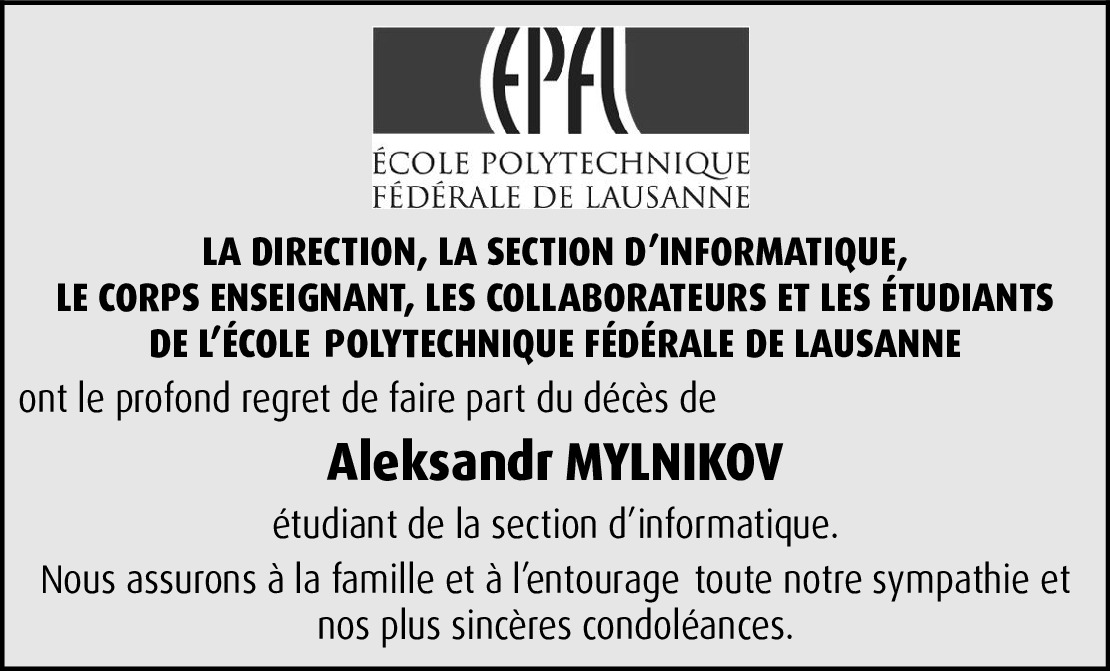 EPFL

ÉCOLE POLYTECHNIQUE
FÉDÉRALE DE LAUSANNE

LA DIRECTION, LA SECTION D'INFORMATIQUE,
LE CORPS ENSEIGNANT, LES COLLABORATEURS ET LES ÉTUDIANTS
DE L'ÉCOLE POLYTECHNIQUE FÉDÉRALE DE LAUSANNE

ont le profond regret de faire part du décès de

Aleksandr MYLNIKOV

étudiant de la section d'informatique.

Nous assurons à la famille et à l'entourage toute notre sympathie et nos plus sincères condoléances.